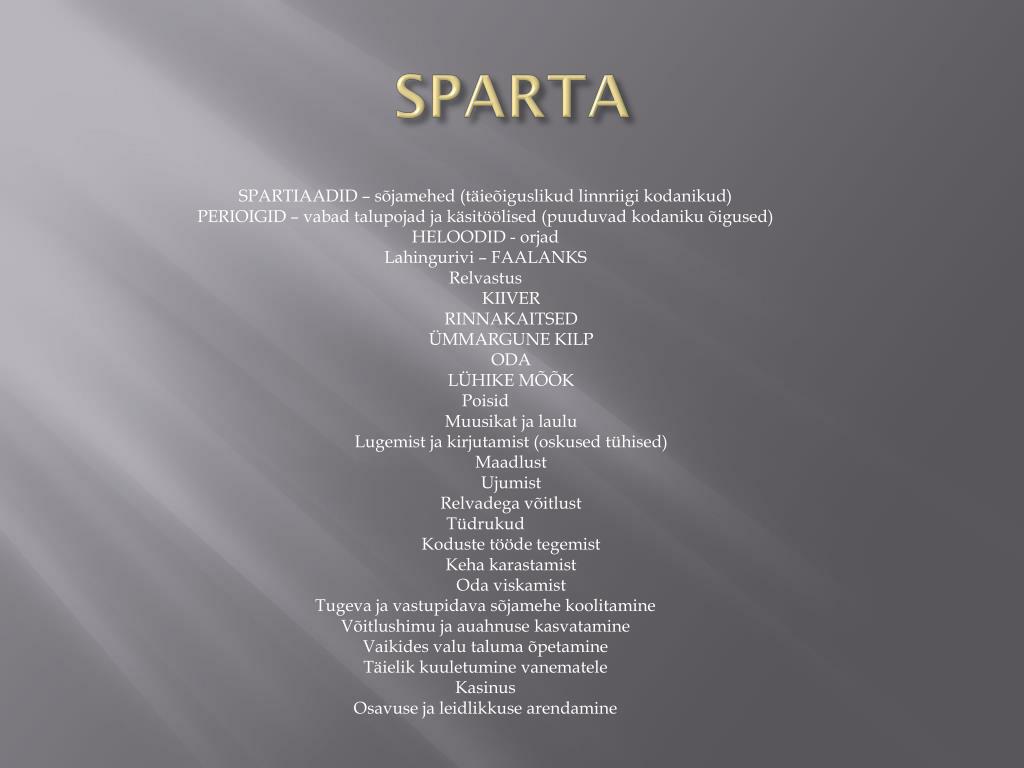 SPARTA

SPARTIAADID – sõjamehed (täieõiguslikud linnriigi kodanikud)
PERIOIGID – vabad talupojad ja käsitöölised (puuduvad kodaniku õigused)
HELOODID - orjad
Lahingurivi – FAALANKS
Relvastus
KIIVER
RINNAKAITSED
ÜMMARGUNE KILP
ODA
LÜHIKE MÕÕK
Poisid
Muusikat ja laulu
Lugemist ja kirjutamist (oskused tühised)
Maadlust
Ujumist
Relvadega võitlust
Tüdrukud
Koduste tööde tegemist
Keha karastamist
Oda viskamist
Tugeva ja vastupidava sõjamehe koolitamine
Võitlushimu ja auahnuse kasvatamine
Vaikides valu taluma õpetamine
Täielik kuuletumine vanematele
Kasinus
Osavuse ja leidlikkuse arendamine